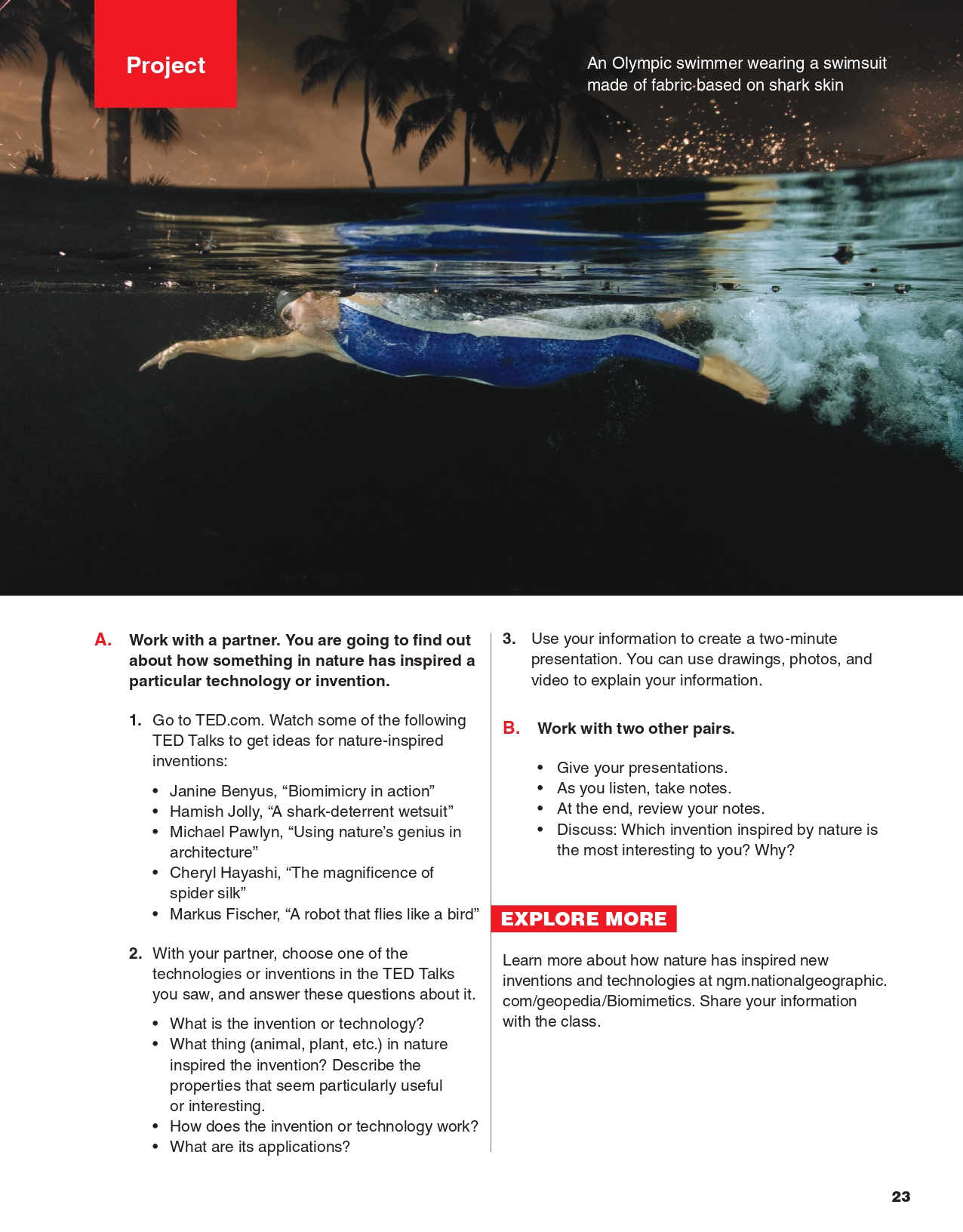 Project

An Olympic swimmer wearing a swimsuit made of fabric based on shark skin

A. Work with a partner. You are going to find out about how something in nature has inspired a particular technology or invention.

1. Go to TED.com. Watch some of the following TED Talks to get ideas for nature-inspired inventions:

• Janine Benyus, “Biomimicry in action”
• Hamish Jolly, “A shark-deterrent wetsuit”
• Michael Pawlyn, “Using nature’s genius in architecture”
• Cheryl Hayashi, “The magnificence of spider silk”
• Markus Fischer, “A robot that flies like a bird”

2. With your partner, choose one of the technologies or inventions in the TED Talks you saw, and answer these questions about it.

• What is the invention or technology?
• What thing (animal, plant, etc.) in nature inspired the invention? Describe the properties that seem particularly useful or interesting.
• How does the invention or technology work?
• What are its applications?

3. Use your information to create a two-minute presentation. You can use drawings, photos, and video to explain your information.

B. Work with two other pairs.

• Give your presentations.
• As you listen, take notes.
• At the end, review your notes.
• Discuss: Which invention inspired by nature is the most interesting to you? Why?

EXPLORE MORE

Learn more about how nature has inspired new inventions and technologies at ngm.nationalgeographic.com/geopedia/Biomimetics. Share your information with the class.

23